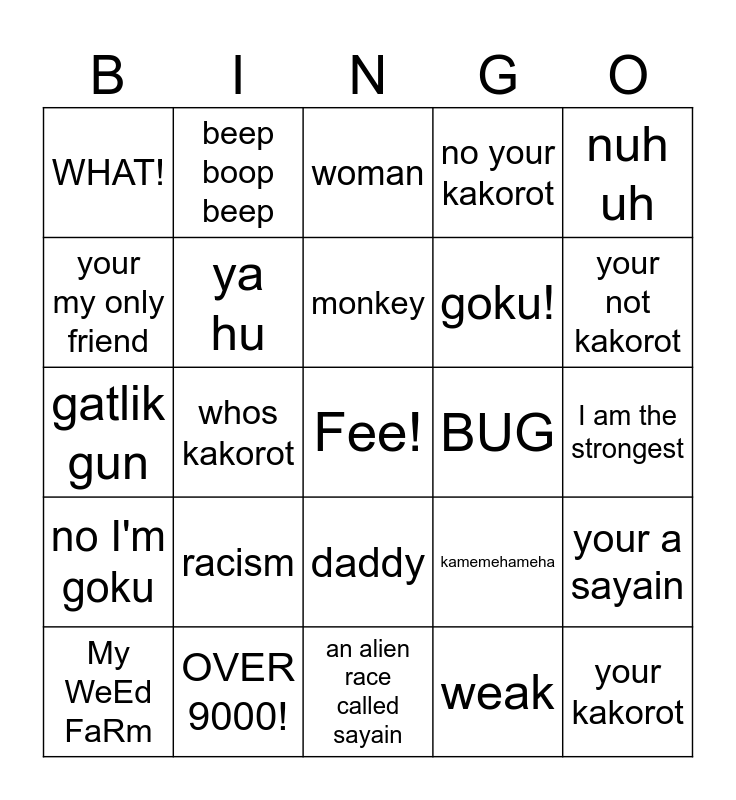 | B | I | N | G | O |
|---|---|---|---|---|
| WHAT! | beep boop beep | woman | no your kakorot | nuh uh |
| your my only friend | ya hu | monkey | goku! | your not kakorot |
| gatlik gun | whos kakorot | Fee! | BUG | I am the strongest |
| no I'm goku | racism | daddy | kamemehameha | your a sayain |
| My WeEd FaRm | OVER 9000! | an alien race called sayain | weak | your kakorot |